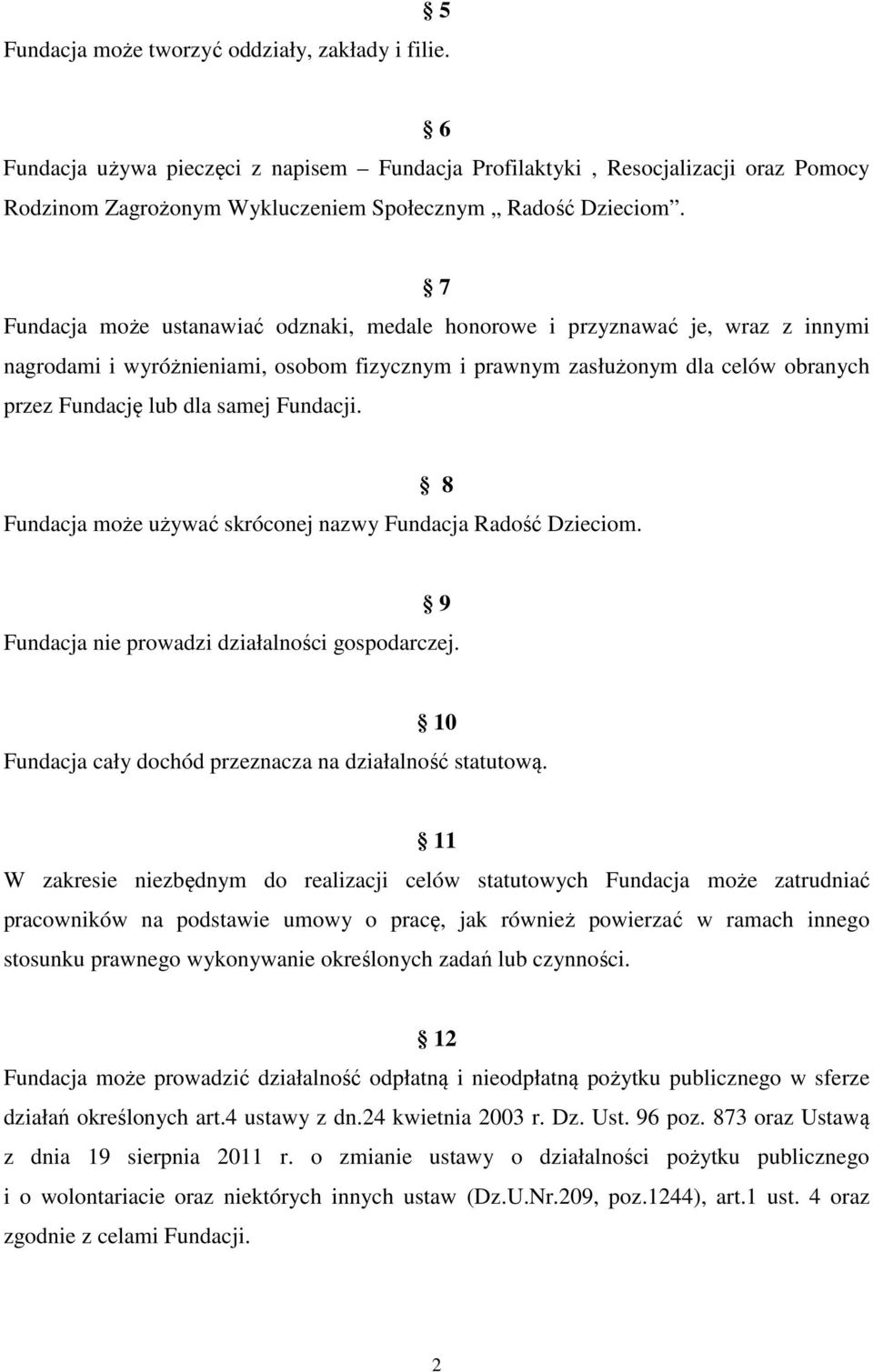 § 5
Fundacja może tworzyć oddziały, zakłady i filie.

§ 6
Fundacja używa pieczęci z napisem – Fundacja Profilaktyki , Resocjalizacji oraz Pomocy Rodzinom Zagrożonym Wykluczeniem Społecznym ,, Radość Dzieciom”.

§ 7
Fundacja może ustanawiać odznaki, medale honorowe i przyznawać je, wraz z innymi nagrodami i wyróżnieniami, osobom fizycznym i prawnym zasłużonym dla celów obranych przez Fundację lub dla samej Fundacji.

§ 8
Fundacja może używać skróconej nazwy Fundacja Radość Dzieciom.

§ 9
Fundacja nie prowadzi działalności gospodarczej.

§ 10
Fundacja cały dochód przeznacza na działalność statutową.

§ 11
W zakresie niezbędnym do realizacji celów statutowych Fundacja może zatrudniać pracowników na podstawie umowy o pracę, jak również powierzać w ramach innego stosunku prawnego wykonywanie określonych zadań lub czynności.

§ 12
Fundacja może prowadzić działalność odpłatną i nieodpłatną pożytku publicznego w sferze działań określonych art.4 ustawy z dn.24 kwietnia 2003 r. Dz. Ust. 96 poz. 873 oraz Ustawą z dnia 19 sierpnia 2011 r. o zmianie ustawy o działalności pożytku publicznego i o wolontariacie oraz niektórych innych ustaw (Dz.U.Nr.209, poz.1244), art.1 ust. 4 oraz zgodnie z celami Fundacji.

2